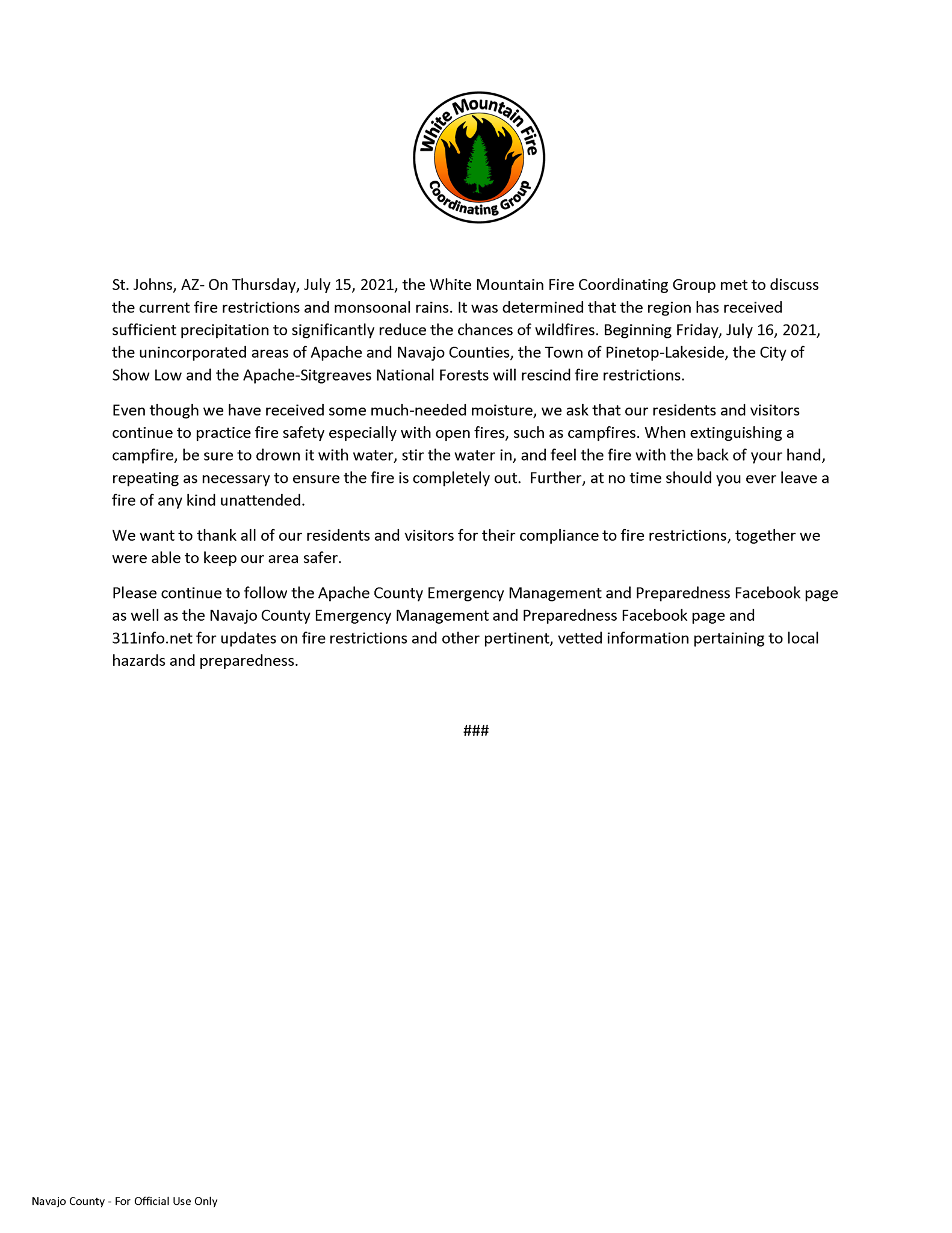 White Mountain Fire
Coordinating Group

St. Johns, AZ- On Thursday, July 15, 2021, the White Mountain Fire Coordinating Group met to discuss the current fire restrictions and monsoonal rains. It was determined that the region has received sufficient precipitation to significantly reduce the chances of wildfires. Beginning Friday, July 16, 2021, the unincorporated areas of Apache and Navajo Counties, the Town of Pinetop-Lakeside, the City of Show Low and the Apache-Sitgreaves National Forests will rescind fire restrictions.

Even though we have received some much-needed moisture, we ask that our residents and visitors continue to practice fire safety especially with open fires, such as campfires. When extinguishing a campfire, be sure to drown it with water, stir the water in, and feel the fire with the back of your hand, repeating as necessary to ensure the fire is completely out. Further, at no time should you ever leave a fire of any kind unattended.

We want to thank all of our residents and visitors for their compliance to fire restrictions, together we were able to keep our area safer.

Please continue to follow the Apache County Emergency Management and Preparedness Facebook page as well as the Navajo County Emergency Management and Preparedness Facebook page and 311info.net for updates on fire restrictions and other pertinent, vetted information pertaining to local hazards and preparedness.

###

Navajo County - For Official Use Only